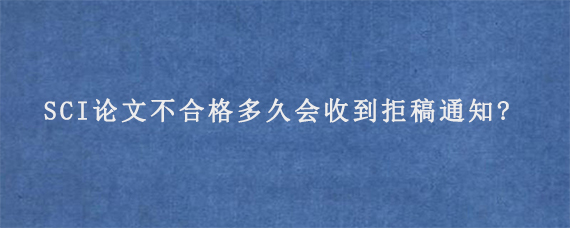 SCI论文不合格多久会收到拒稿通知?